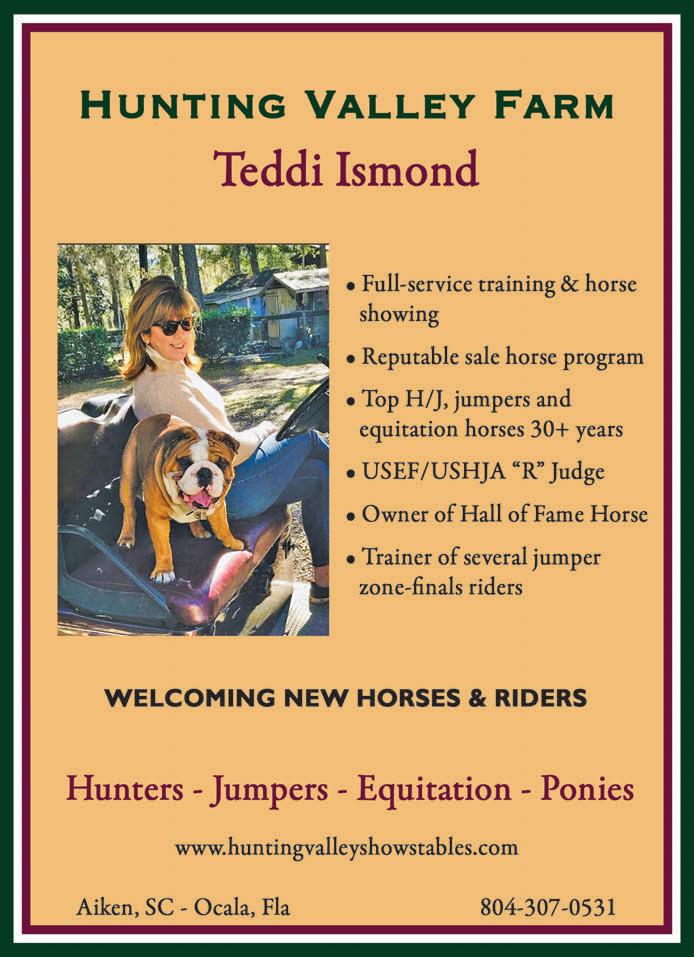 HUNTING VALLEY FARM

Teddi Ismond

• Full-service training & horse showing

• Reputable sale horse program

• Top H/J, jumpers and equitation horses 30+ years

• USEF/USHJA "R" Judge

• Owner of Hall of Fame Horse

• Trainer of several jumper zone-finals riders

WELCOMING NEW HORSES & RIDERS

Hunters - Jumpers - Equitation - Ponies

www.huntingvalleyshowstables.com

Aiken, SC - Ocala, Fla

804-307-0531